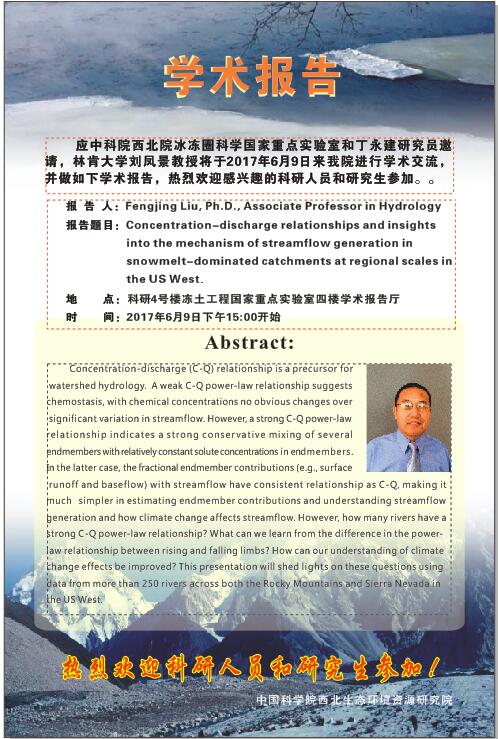 学术报告

应中科院西北院冰冻圈科学国家重点实验室和丁永建研究员邀请，林肯大学刘凤景教授将于2017年6月9日来我院进行学术交流，并做如下学术报告，热烈欢迎感兴趣的科研人员和研究生参加。。

报 告 人：Fengjing Liu, Ph.D., Associate Professor in Hydrology
报告题目：Concentration-discharge relationships and insights into the mechanism of streamflow generation in snowmelt-dominated catchments at regional scales in the US West.
地　　点：科研4号楼冻土工程国家重点实验室四楼学术报告厅
时　　间：2017年6月9日下午15:00开始

Abstract:

Concentration-discharge (C-Q) relationship is a precursor for watershed hydrology. A weak C-Q power-law relationship suggests chemostasis, with chemical concentrations no obvious changes over significant variation in streamflow. However, a strong C-Q power-law relationship indicates a strong conservative mixing of several endmembers with relatively constant solute concentrations in endmembers. In the latter case, the fractional endmember contributions (e.g., surface runoff and baseflow) with streamflow have consistent relationship as C-Q, making it much simpler in estimating endmember contributions and understanding streamflow generation and how climate change affects streamflow. However, how many rivers have a strong C-Q power-law relationship? What can we learn from the difference in the power-law relationship between rising and falling limbs? How can our understanding of climate change effects be improved? This presentation will shed lights on these questions using data from more than 250 rivers across both the Rocky Mountains and Sierra Nevada in the US West.

热烈欢迎科研人员和研究生参加！

中国科学院西北生态环境资源研究院